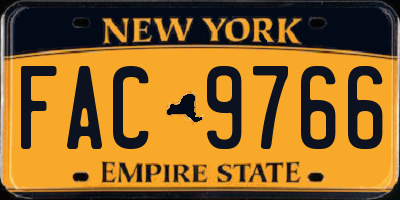 NEW YORK

FAC 9766

EMPIRE STATE